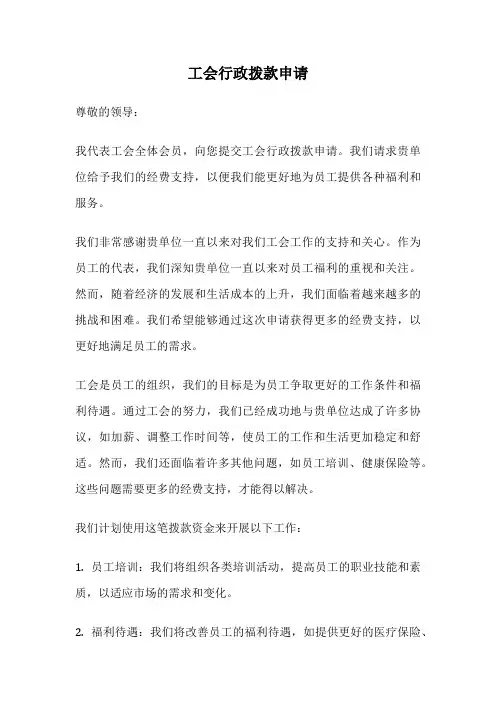 工会行政拨款申请

尊敬的领导：

我代表工会全体会员，向您提交工会行政拨款申请。我们请求贵单位给予我们的经费支持，以便我们能更好地为员工提供各种福利和服务。

我们非常感谢贵单位一直以来对我们工会工作的支持和关心。作为员工的代表，我们深知贵单位一直以来对员工福利的重视和关注。然而，随着经济的发展和生活成本的上升，我们面临着越来越多的挑战和困难。我们希望能够通过这次申请获得更多的经费支持，以更好地满足员工的需求。

工会是员工的组织，我们的目标是为员工争取更好的工作条件和福利待遇。通过工会的努力，我们已经成功地与贵单位达成了许多协议，如加薪、调整工作时间等，使员工的工作和生活更加稳定和舒适。然而，我们还面临着许多其他问题，如员工培训、健康保险等。这些问题需要更多的经费支持，才能得以解决。

我们计划使用这笔拨款资金来开展以下工作：

1. 员工培训：我们将组织各类培训活动，提高员工的职业技能和素质，以适应市场的需求和变化。

2. 福利待遇：我们将改善员工的福利待遇，如提供更好的医疗保险、